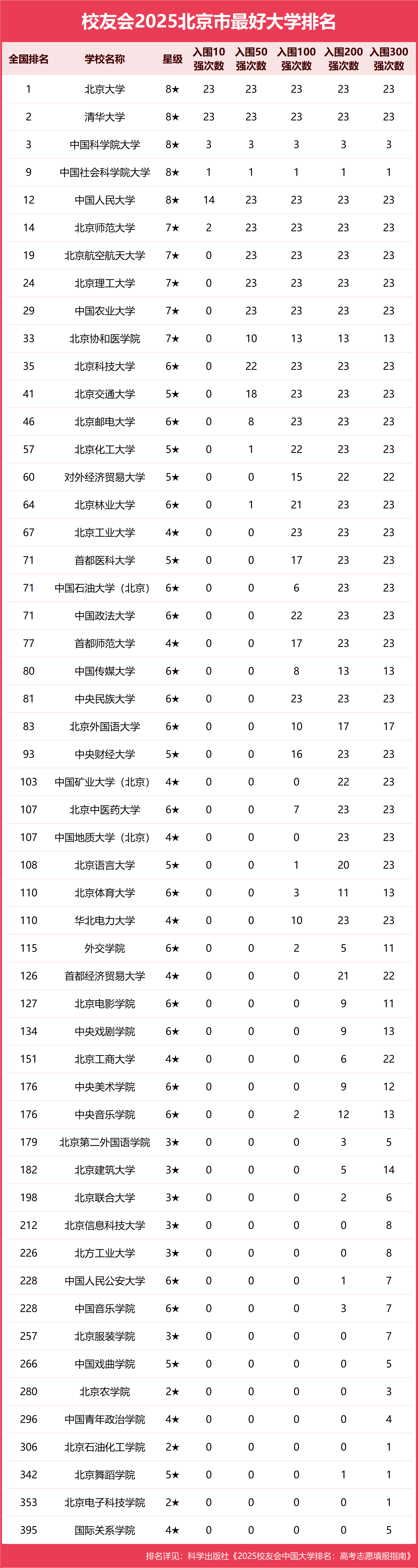 校友会2025北京市最好大学排名

| 全国排名 | 学校名称 | 星级 | 入围10强次数 | 入围50强次数 | 入围100强次数 | 入围200强次数 | 入围300强次数 |
|---|---|---|---|---|---|---|---|
| 1 | 北京大学 | 8★ | 23 | 23 | 23 | 23 | 23 |
| 2 | 清华大学 | 8★ | 23 | 23 | 23 | 23 | 23 |
| 3 | 中国科学院大学 | 8★ | 3 | 3 | 3 | 3 | 3 |
| 9 | 中国社会科学院大学 | 8★ | 1 | 1 | 1 | 1 | 1 |
| 12 | 中国人民大学 | 8★ | 14 | 23 | 23 | 23 | 23 |
| 14 | 北京师范大学 | 7★ | 2 | 23 | 23 | 23 | 23 |
| 19 | 北京航空航天大学 | 7★ | 0 | 23 | 23 | 23 | 23 |
| 24 | 北京理工大学 | 7★ | 0 | 23 | 23 | 23 | 23 |
| 29 | 中国农业大学 | 7★ | 0 | 23 | 23 | 23 | 23 |
| 33 | 北京协和医学院 | 7★ | 0 | 10 | 13 | 13 | 13 |
| 35 | 北京科技大学 | 6★ | 0 | 22 | 23 | 23 | 23 |
| 41 | 北京交通大学 | 5★ | 0 | 18 | 23 | 23 | 23 |
| 46 | 北京邮电大学 | 6★ | 0 | 8 | 23 | 23 | 23 |
| 57 | 北京化工大学 | 5★ | 0 | 1 | 22 | 23 | 23 |
| 60 | 对外经济贸易大学 | 5★ | 0 | 0 | 15 | 22 | 22 |
| 64 | 北京林业大学 | 6★ | 0 | 1 | 21 | 23 | 23 |
| 67 | 北京工业大学 | 4★ | 0 | 0 | 23 | 23 | 23 |
| 71 | 首都医科大学 | 5★ | 0 | 0 | 17 | 23 | 23 |
| 71 | 中国石油大学（北京） | 6★ | 0 | 0 | 6 | 23 | 23 |
| 71 | 中国政法大学 | 6★ | 0 | 0 | 22 | 23 | 23 |
| 77 | 首都师范大学 | 4★ | 0 | 0 | 17 | 23 | 23 |
| 80 | 中国传媒大学 | 6★ | 0 | 0 | 8 | 13 | 13 |
| 81 | 中央民族大学 | 6★ | 0 | 0 | 23 | 23 | 23 |
| 83 | 北京外国语大学 | 6★ | 0 | 0 | 10 | 17 | 17 |
| 93 | 中央财经大学 | 5★ | 0 | 0 | 16 | 23 | 23 |
| 103 | 中国矿业大学（北京） | 4★ | 0 | 0 | 0 | 22 | 23 |
| 107 | 北京中医药大学 | 6★ | 0 | 0 | 7 | 23 | 23 |
| 107 | 中国地质大学（北京） | 4★ | 0 | 0 | 0 | 23 | 23 |
| 108 | 北京语言大学 | 5★ | 0 | 0 | 1 | 20 | 23 |
| 110 | 北京体育大学 | 6★ | 0 | 0 | 3 | 11 | 13 |
| 110 | 华北电力大学 | 4★ | 0 | 0 | 10 | 23 | 23 |
| 115 | 外交学院 | 6★ | 0 | 0 | 2 | 5 | 11 |
| 126 | 首都经济贸易大学 | 4★ | 0 | 0 | 0 | 21 | 22 |
| 127 | 北京电影学院 | 6★ | 0 | 0 | 0 | 9 | 11 |
| 134 | 中央戏剧学院 | 6★ | 0 | 0 | 0 | 9 | 13 |
| 151 | 北京工商大学 | 4★ | 0 | 0 | 0 | 6 | 22 |
| 176 | 中央美术学院 | 6★ | 0 | 0 | 0 | 9 | 12 |
| 176 | 中央音乐学院 | 6★ | 0 | 0 | 2 | 12 | 13 |
| 179 | 北京第二外国语学院 | 3★ | 0 | 0 | 0 | 3 | 5 |
| 182 | 北京建筑大学 | 3★ | 0 | 0 | 0 | 5 | 14 |
| 198 | 北京联合大学 | 3★ | 0 | 0 | 0 | 2 | 6 |
| 212 | 北京信息科技大学 | 3★ | 0 | 0 | 0 | 0 | 8 |
| 226 | 北方工业大学 | 3★ | 0 | 0 | 0 | 0 | 8 |
| 228 | 中国人民公安大学 | 6★ | 0 | 0 | 0 | 1 | 7 |
| 228 | 中国音乐学院 | 6★ | 0 | 0 | 0 | 3 | 7 |
| 257 | 北京服装学院 | 3★ | 0 | 0 | 0 | 0 | 7 |
| 266 | 中国戏曲学院 | 5★ | 0 | 0 | 0 | 0 | 5 |
| 280 | 北京农学院 | 2★ | 0 | 0 | 0 | 0 | 3 |
| 296 | 中国青年政治学院 | 4★ | 0 | 0 | 0 | 0 | 4 |
| 306 | 北京石油化工学院 | 2★ | 0 | 0 | 0 | 0 | 1 |
| 342 | 北京舞蹈学院 | 5★ | 0 | 0 | 0 | 1 | 1 |
| 353 | 北京电子科技学院 | 2★ | 0 | 0 | 0 | 0 | 1 |
| 395 | 国际关系学院 | 4★ | 0 | 0 | 0 | 0 | 5 |

排名详见：科学出版社《2025校友会中国大学排名：高考志愿填报指南》